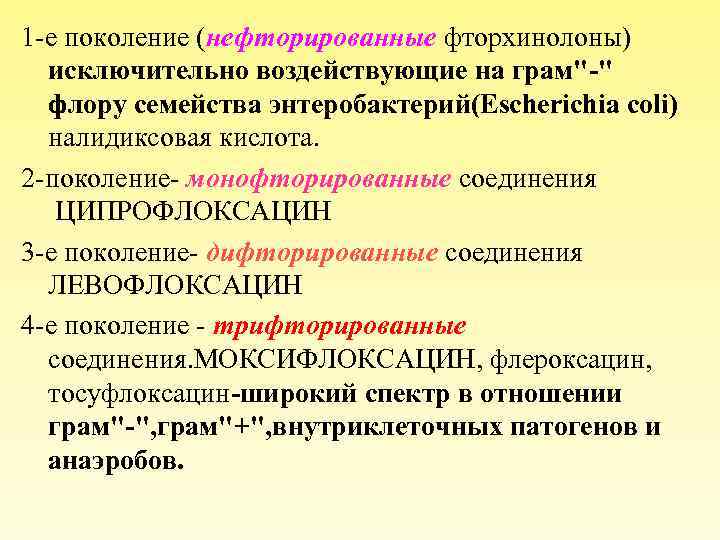 1-е поколение (нефторированные фторхинолоны) исключительно воздействующие на грам"-" флору семейства энтеробактерий(Escherichia coli) налидиксовая кислота.

2-поколение- монофторированные соединения ЦИПРОФЛОКСАЦИН

3-е поколение- дифторированные соединения ЛЕВОФЛОКСАЦИН

4-е поколение - трифторированные соединения.МОКСИФЛОКСАЦИН, флероксацин, тосуфлоксацин-широкий спектр в отношении грам"-",грам"+",внутриклеточных патогенов и анаэробов.